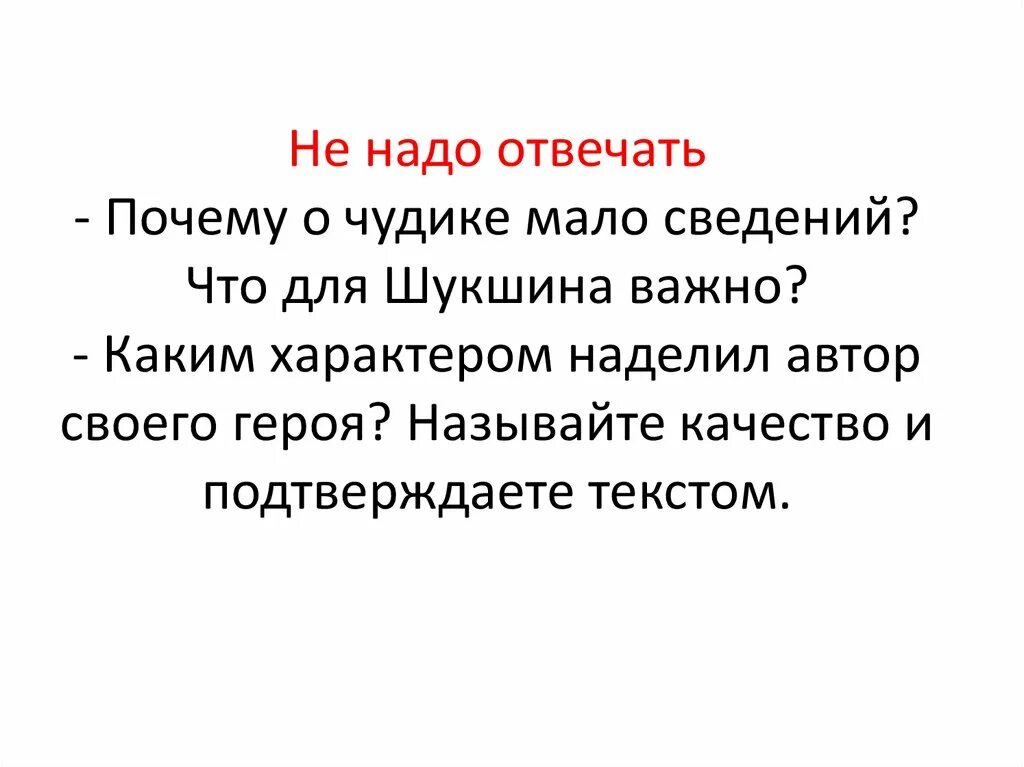 Не надо отвечать
- Почему о чудике мало сведений? Что для Шукшина важно?
- Каким характером наделил автор своего героя? Называйте качество и подтверждаете текстом.